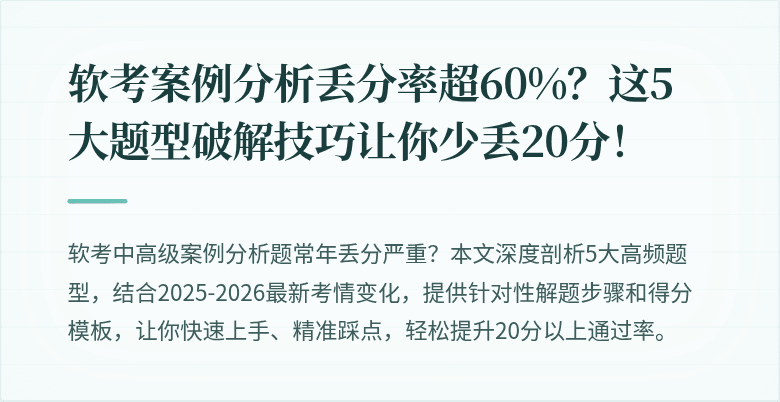 软考案例分析丢分率超60%？这5大题型破解技巧让你少丢20分！

软考中高级案例分析题常年丢分严重？本文深度剖析5大高频题型，结合2025-2026最新考情变化，提供针对性解题步骤和得分模板，让你快速上手、精准踩点，轻松提升20分以上通过率。